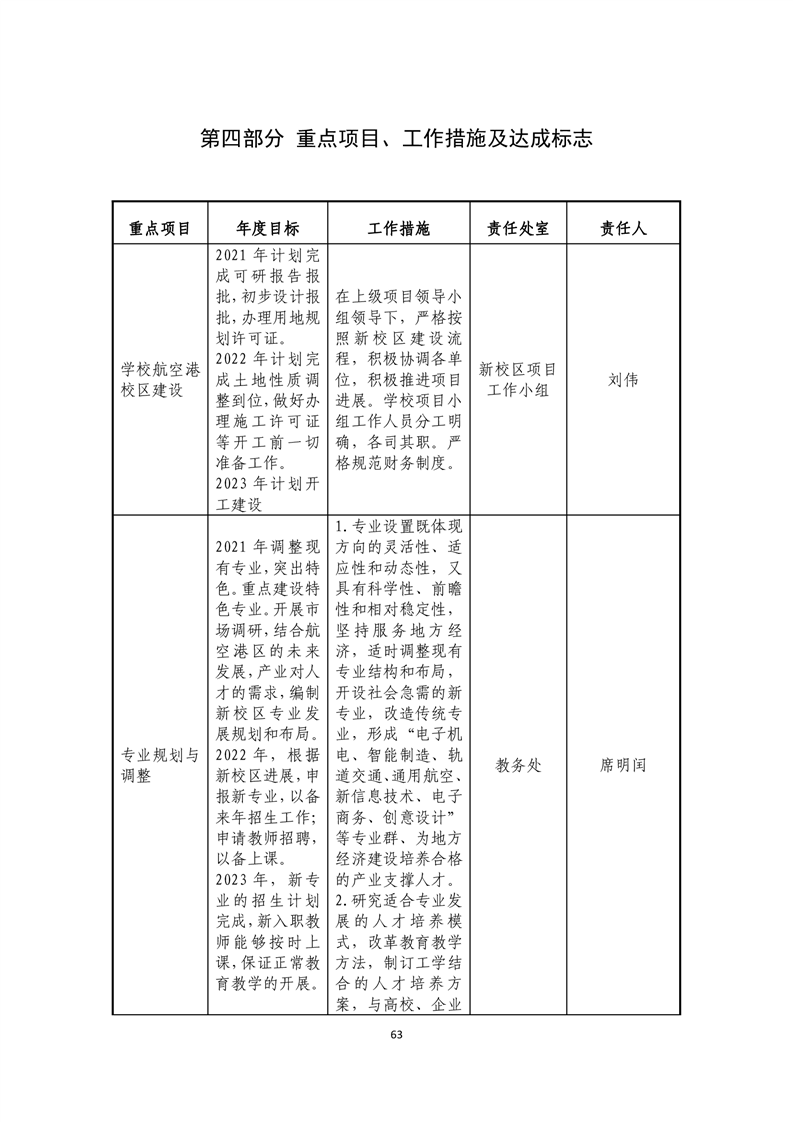 第四部分 重点项目、工作措施及达成标志

| 重点项目 | 年度目标 | 工作措施 | 责任处室 | 责任人 |
|---|---|---|---|---|
| 学校航空港校区建设 | 2021年计划完成可研报告报批，初步设计报批，办理用地规划许可证。2022年计划完成土地性质调整到位，做好办理施工许可证等开工前一切准备工作。2023年计划开工建设 | 在上级项目领导小组领导下，严格按照新校区建设流程，积极协调各单位，积极推进项目进展。学校项目小组工作人员分工明确，各司其职。严格规范财务制度。 | 新校区项目工作小组 | 刘伟 |
| 专业规划与调整 | 2021年调整现有专业，突出特色。重点建设特色专业。开展市场调研，结合航空港区的未来发展，产业对人才的需求，编制新校区专业发展规划和布局。2022年，根据新校区进展，申报新专业，以备来年招生工作；申请教师招聘，以备上课。2023年，新专业的招生计划完成，新入职教师能够按时上课，保证正常教育教学的开展。 | 1.专业设置既体现方向的灵活性、适应性和动态性，又具有科学性、前瞻性和相对稳定性，坚持服务地方经济，适时调整现有专业结构和布局，开设社会急需的新专业，改造传统专业，形成“电子机电、智能制造、轨道交通、通用航空、新信息技术、电子商务、创意设计”等专业群、为地方经济建设培养合格的产业支撑人才。2.研究适合专业发展的人才培养模式，改革教育教学方法，制订工学结合的人才培养方案，与高校、企业 | 教务处 | 席明闰 |

63